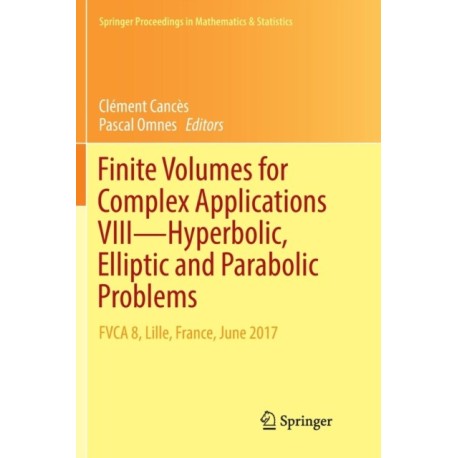 Springer Proceedings in Mathematics & Statistics

Clément Cancès
Pascal Omnes Editors

Finite Volumes for Complex Applications VIII—Hyperbolic, Elliptic and Parabolic Problems

FVCA 8, Lille, France, June 2017

Springer